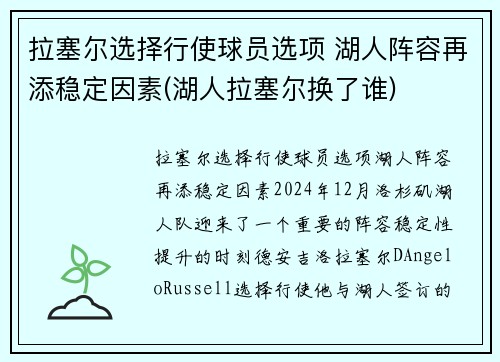 拉塞尔选择行使球员选项 湖人阵容再添稳定因素(湖人拉塞尔换了谁)

拉塞尔选择行使球员选项湖人阵容再添稳定因素2024年12月洛杉矶湖人队迎来了一个重要的阵容稳定性提升的时刻德安吉洛拉塞尔DAngeloRussell选择行使他与湖人签订的